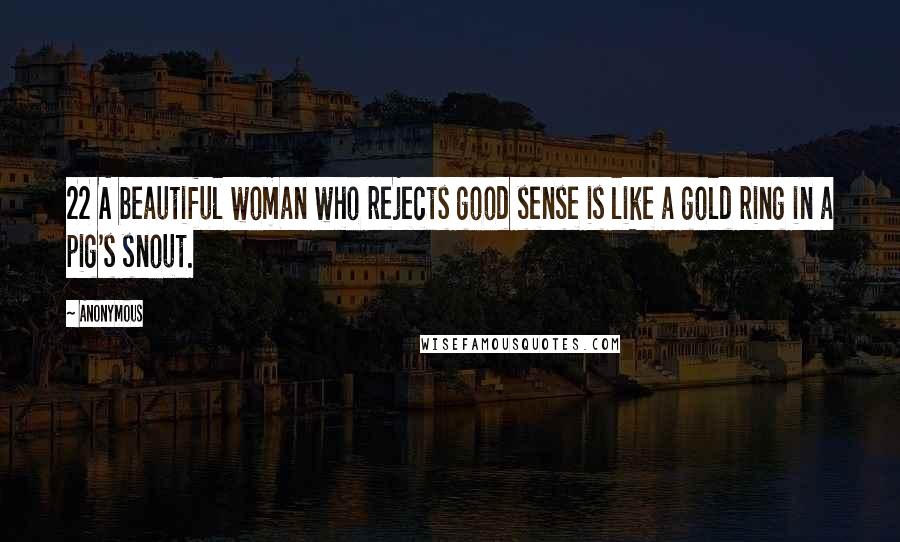 22 A BEAUTIFUL WOMAN WHO REJECTS GOOD SENSE IS LIKE A GOLD RING IN A PIG'S SNOUT.

~ ANONYMOUS

WISEFAMOUSQUOTES.COM